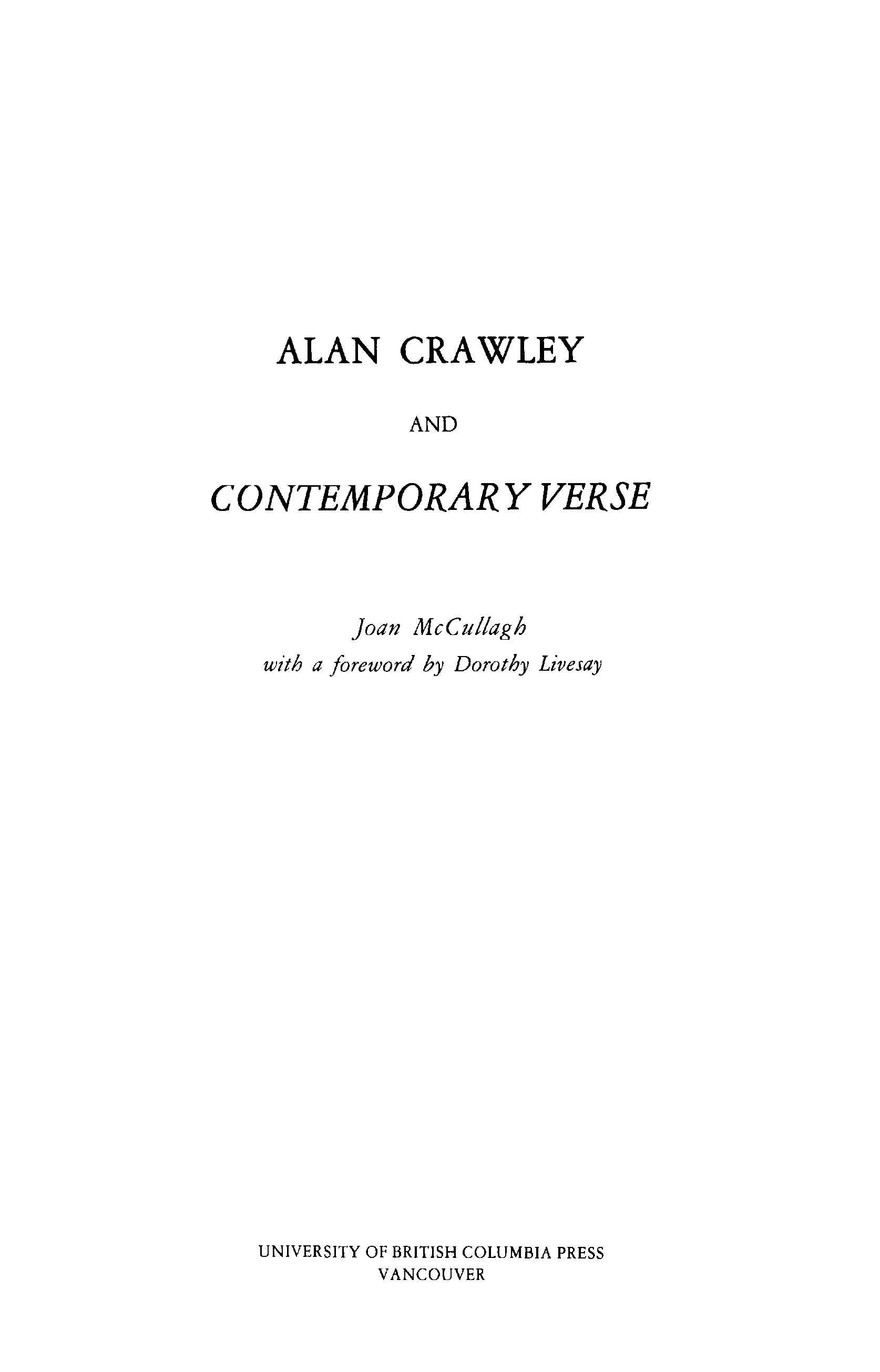 ALAN CRAWLEY

AND

CONTEMPORARY VERSE

Joan McCullagh
with a foreword by Dorothy Livesay

UNIVERSITY OF BRITISH COLUMBIA PRESS
VANCOUVER